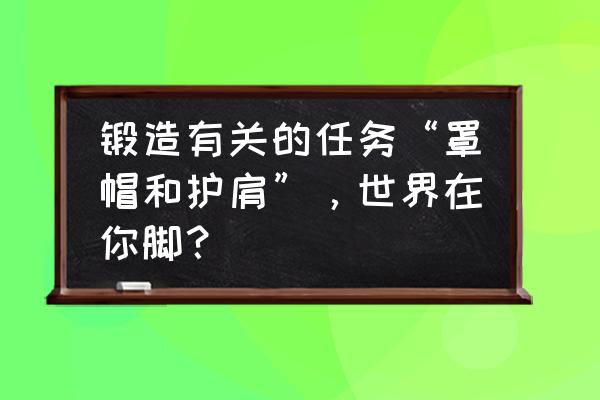 锻造有关的任务“罩帽和护肩”，世界在你脚？